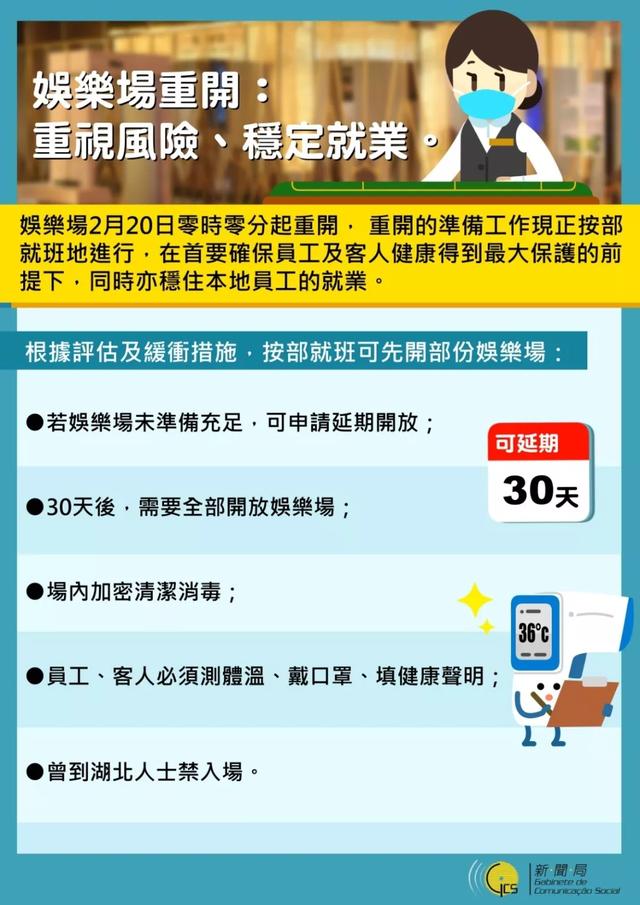 娛樂場重開：
重視風險、穩定就業。

娛樂場2月20日零時零分起重開， 重開的準備工作現正按部就班地進行，在首要確保員工及客人健康得到最大保護的前提下，同時亦穩住本地員工的就業。

根據評估及緩衝措施，按部就班可先開部份娛樂場：

●若娛樂場未準備充足，可申請延期開放；

可延期
30天

●30天後，需要全部開放娛樂場；

●場內加密清潔消毒；

36°C

●員工、客人必須測體溫、戴口罩、填健康聲明；

●曾到湖北人士禁入場。

GCS 新聞局 Gabinete de Comunicação Social